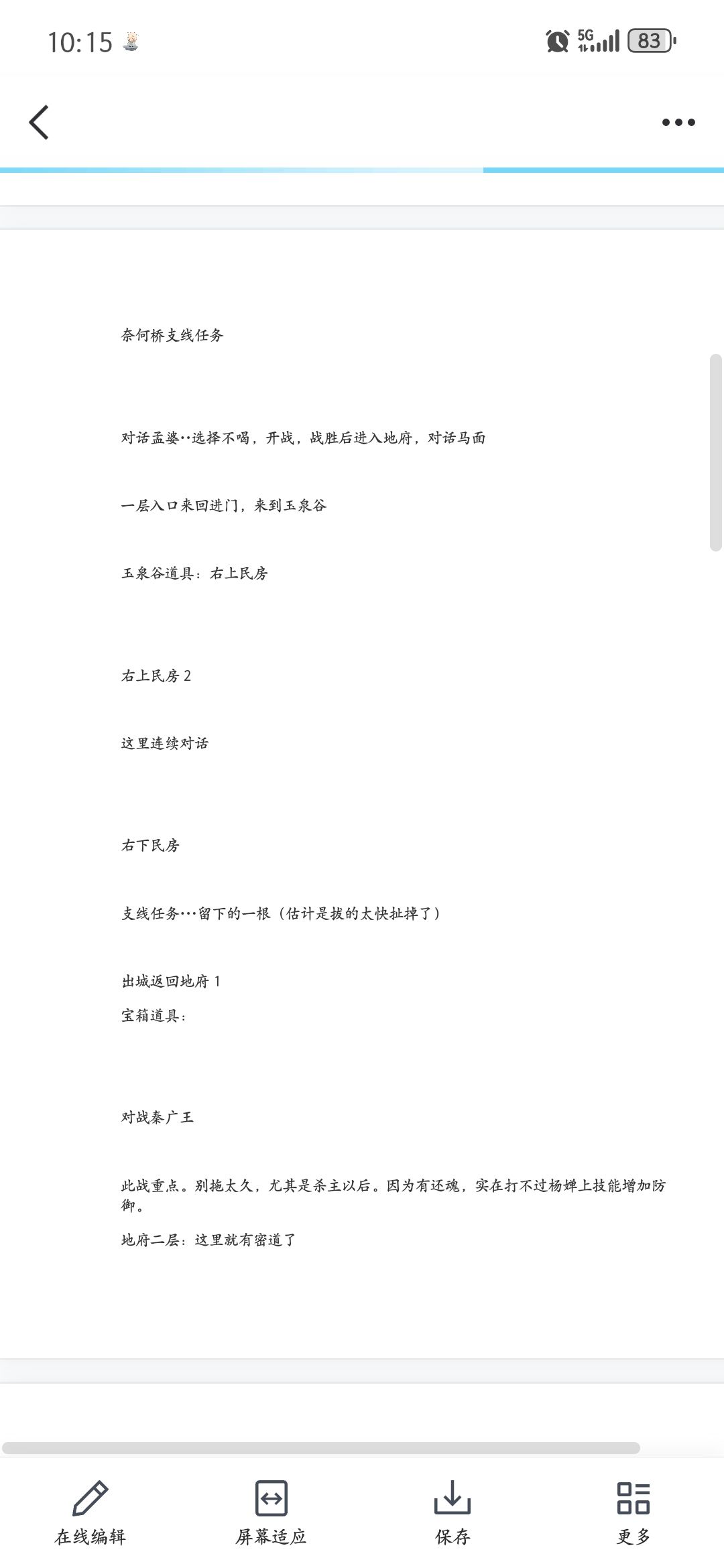 10:15

5G 83

奈何桥支线任务

对话孟婆··选择不喝，开战，战胜后进入地府，对话马面

一层入口来回进门，来到玉泉谷

玉泉谷道具：右上民房

右上民房 2

这里连续对话

右下民房

支线任务···留下的一根（估计是拔的太快扯掉了）

出城返回地府 1

宝箱道具：

对战秦广王

此战重点。别拖太久，尤其是杀主以后。因为有还魂，实在打不过杨婵上技能增加防御。

地府二层：这里就有密道了

在线编辑

屏幕适应

保存

更多